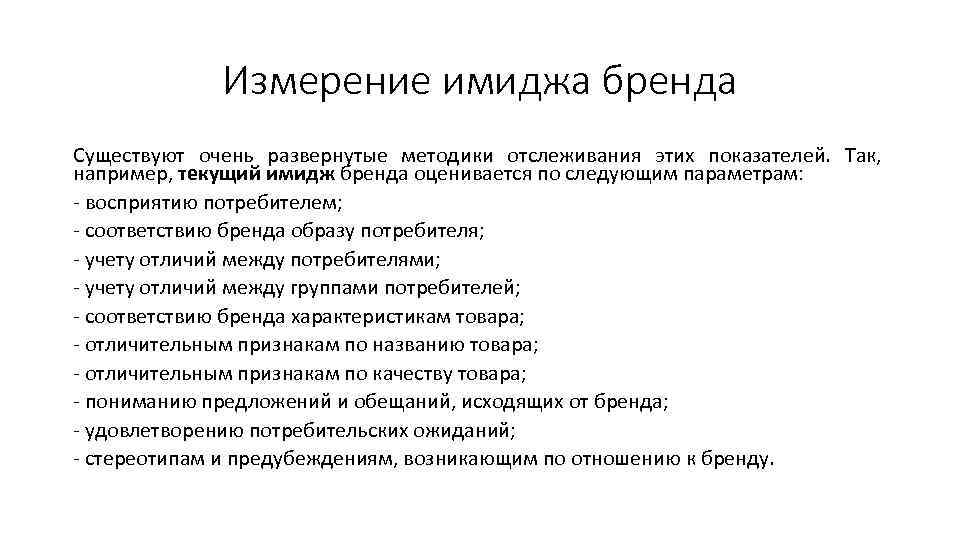 Измерение имиджа бренда

Существуют очень развернутые методики отслеживания этих показателей. Так, например, текущий имидж бренда оценивается по следующим параметрам:
- восприятию потребителем;
- соответствию бренда образу потребителя;
- учету отличий между потребителями;
- учету отличий между группами потребителей;
- соответствию бренда характеристикам товара;
- отличительным признакам по названию товара;
- отличительным признакам по качеству товара;
- пониманию предложений и обещаний, исходящих от бренда;
- удовлетворению потребительских ожиданий;
- стереотипам и предубеждениям, возникающим по отношению к бренду.